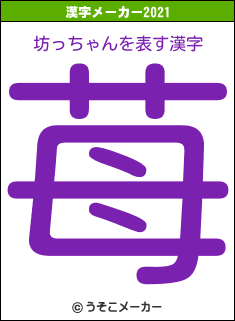 漢字メーカー2021

坊っちゃんを表す漢字

苺

© うそこメーカー